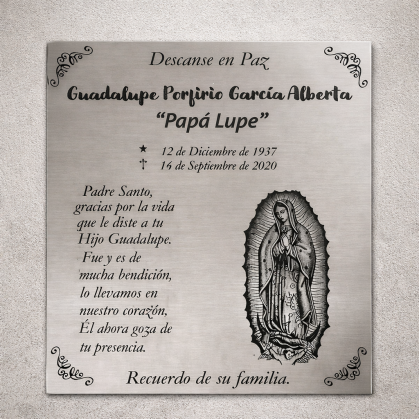 Descanse en Paz

Guadalupe Porfirio García Alberta

"Papá Lupe"

★ 12 de Diciembre de 1937
† 16 de Septiembre de 2020

Padre Santo,
gracias por la vida
que le diste a tu
Hijo Guadalupe.
Fue y es de
mucha bendición,
lo llevamos en
nuestro corazón,
Él ahora goza de
tu presencia.

Recuerdo de su familia.